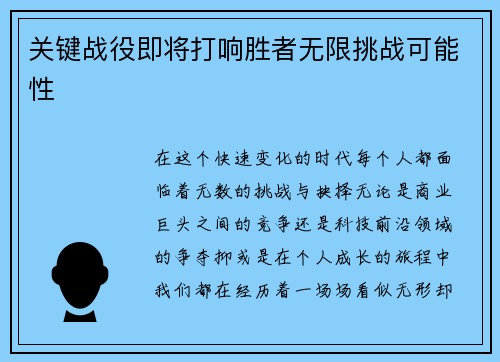 关键战役即将打响胜者无限挑战可能性

在这个快速变化的时代每个人都面临着无数的挑战与抉择无论是商业巨头之间的竞争还是科技前沿领域的争夺抑或是在个人成长的旅程中我们都在经历着一场场看似无形却